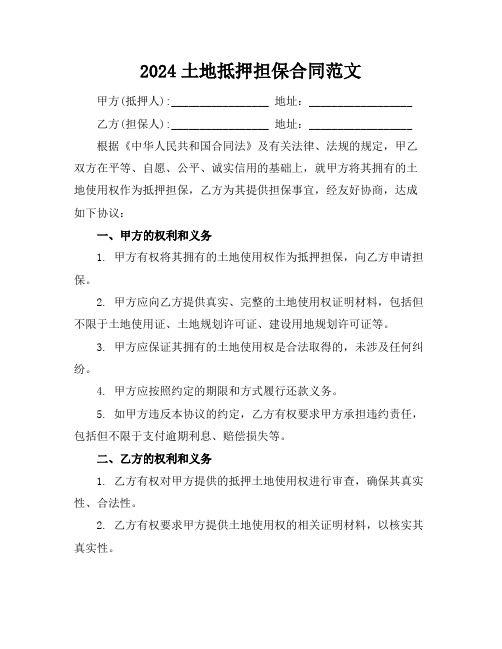 2024 土地抵押担保合同范文

甲方(抵押人):________________ 地址:________________

乙方(担保人):________________ 地址:________________

根据《中华人民共和国合同法》及有关法律、法规的规定，甲乙双方在平等、自愿、公平、诚实信用的基础上，就甲方将其拥有的土地使用权作为抵押担保，乙方为其提供担保事宜，经友好协商，达成如下协议:

一、甲方的权利和义务

1. 甲方有权将其拥有的土地使用权作为抵押担保，向乙方申请担保。

2. 甲方应向乙方提供真实、完整的土地使用权证明材料，包括但不限于土地使用证、土地规划许可证、建设用地规划许可证等。

3. 甲方应保证其拥有的土地使用权是合法取得的，未涉及任何纠纷。

4. 甲方应按照约定的期限和方式履行还款义务。

5. 如甲方违反本协议的约定，乙方有权要求甲方承担违约责任，包括但不限于支付逾期利息、赔偿损失等。

二、乙方的权利和义务

1. 乙方有权对甲方提供的抵押土地使用权进行审查，确保其真实性、合法性。

2. 乙方有权要求甲方提供土地使用权的相关证明材料，以核实其真实性。